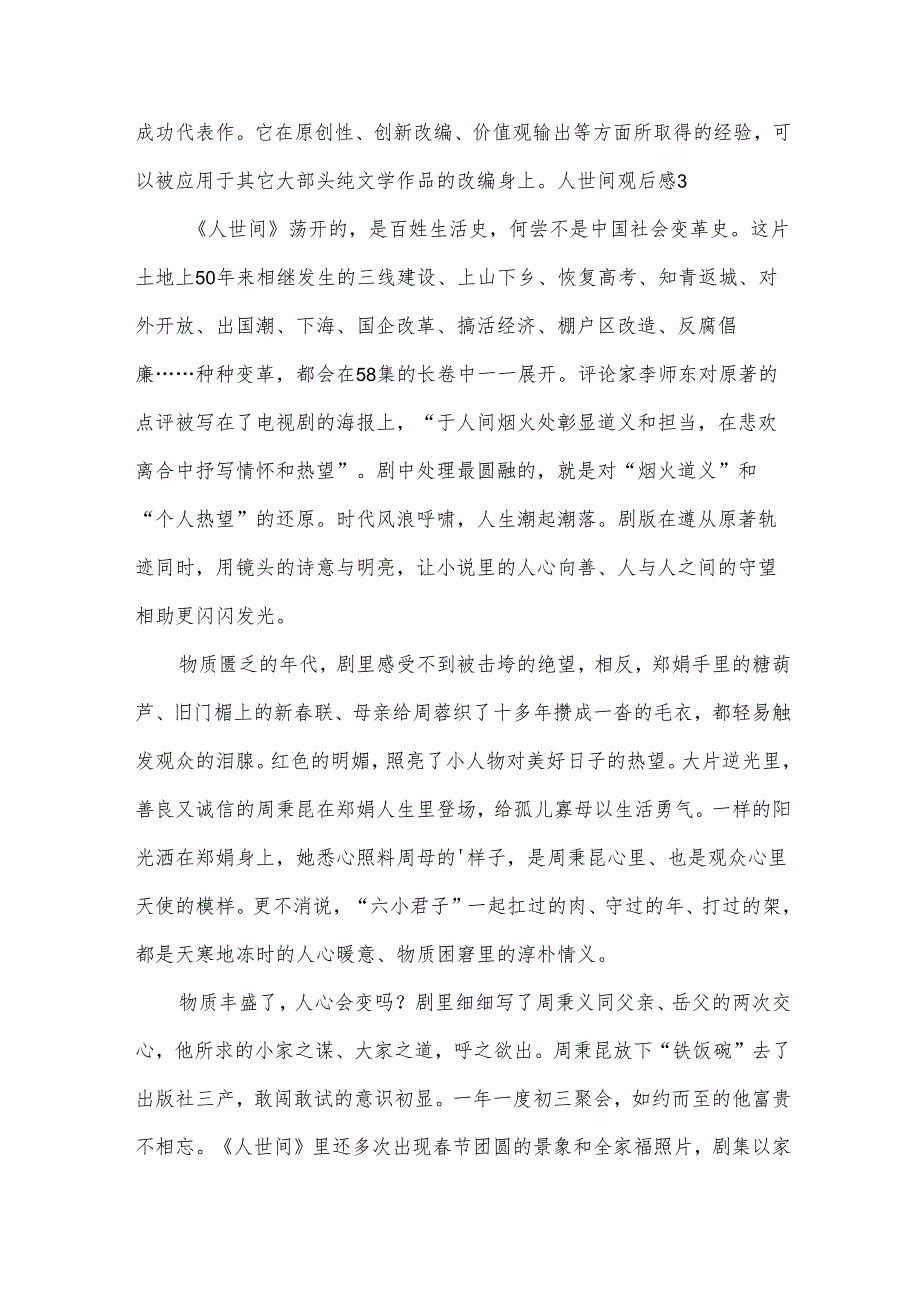 成功代表作。它在原创性、创新改编、价值观输出等方面所取得的经验，可以被应用于其它大部头纯文学作品的改编身上。人世间观后感3

《人世间》荡开的，是百姓生活史，何尝不是中国社会变革史。这片土地上50年来相继发生的三线建设、上山下乡、恢复高考、知青返城、对外开放、出国潮、下海、国企改革、搞活经济、棚户区改造、反腐倡廉……种种变革，都会在58集的长卷中一一展开。评论家李师东对原著的点评被写在了电视剧的海报上，“于人间烟火处彰显道义和担当，在悲欢离合中抒写情怀和热望”。剧中处理最圆融的，就是对“烟火道义”和“个人热望”的还原。时代风浪呼啸，人生潮起潮落。剧版在遵从原著轨迹同时，用镜头的诗意与明亮，让小说里的人心向善、人与人之间的守望相助更闪闪发光。

物质匮乏的年代，剧里感受不到被击垮的绝望，相反，郑娟手里的糖葫芦、旧门楣上的新春联、母亲给周蓉织了十多年攒成一沓的毛衣，都轻易触发观众的泪腺。红色的明媚，照亮了小人物对美好日子的热望。大片逆光里，善良又诚信的周秉昆在郑娟人生里登场，给孤儿寡母以生活勇气。一样的阳光洒在郑娟身上，她悉心照料周母的'样子，是周秉昆心里、也是观众心里天使的模样。更不消说，“六小君子”一起扛过的肉、守过的年、打过的架，都是天寒地冻时的人心暖意、物质困窘里的淳朴情义。

物质丰盛了，人心会变吗？剧里细细写了周秉义同父亲、岳父的两次交心，他所求的小家之谋、大家之道，呼之欲出。周秉昆放下“铁饭碗”去了出版社三产，敢闯敢试的意识初显。一年一度初三聚会，如约而至的他富贵不相忘。《人世间》里还多次出现春节团圆的景象和全家福照片，剧集以家